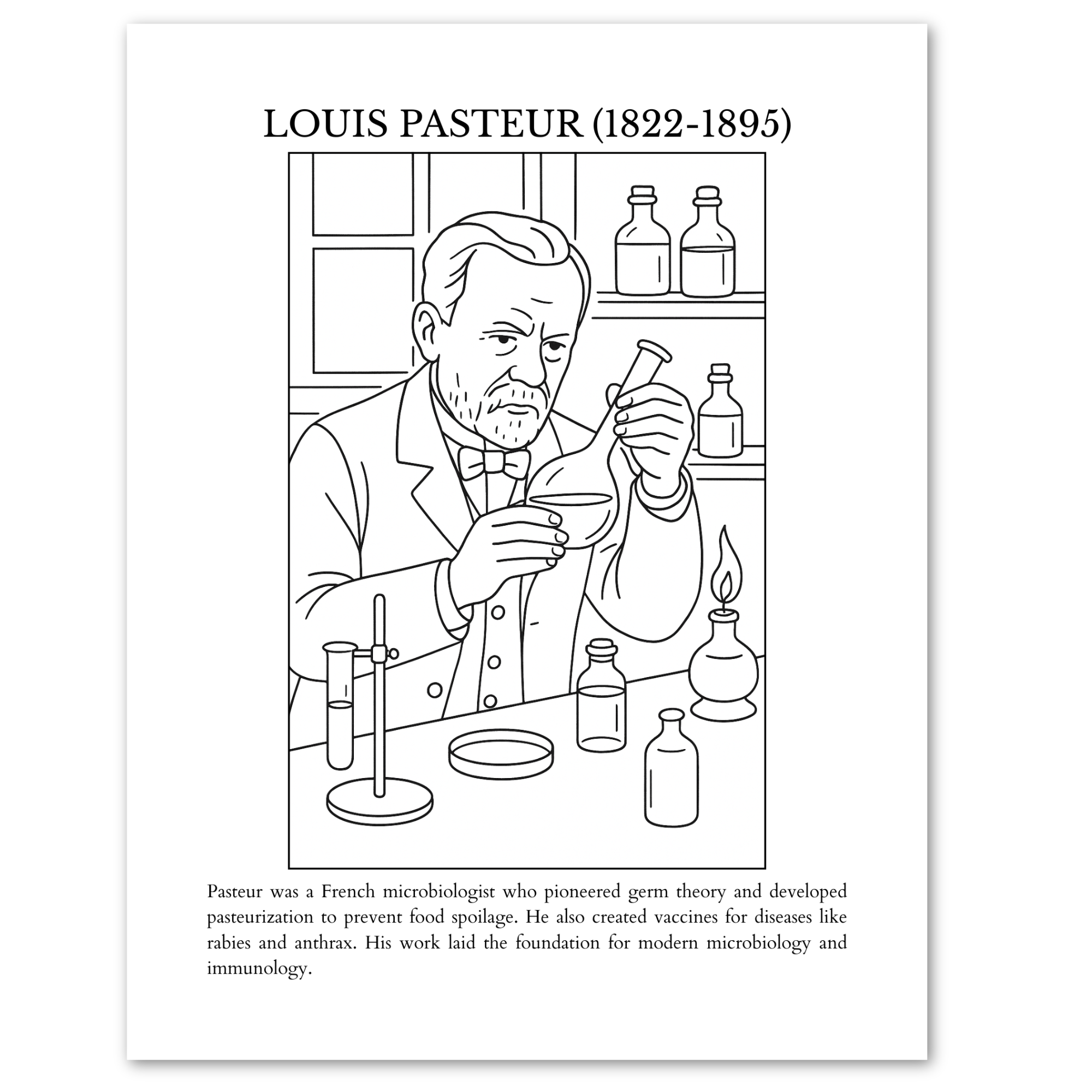 LOUIS PASTEUR (1822-1895)

Pasteur was a French microbiologist who pioneered germ theory and developed pasteurization to prevent food spoilage. He also created vaccines for diseases like rabies and anthrax. His work laid the foundation for modern microbiology and immunology.